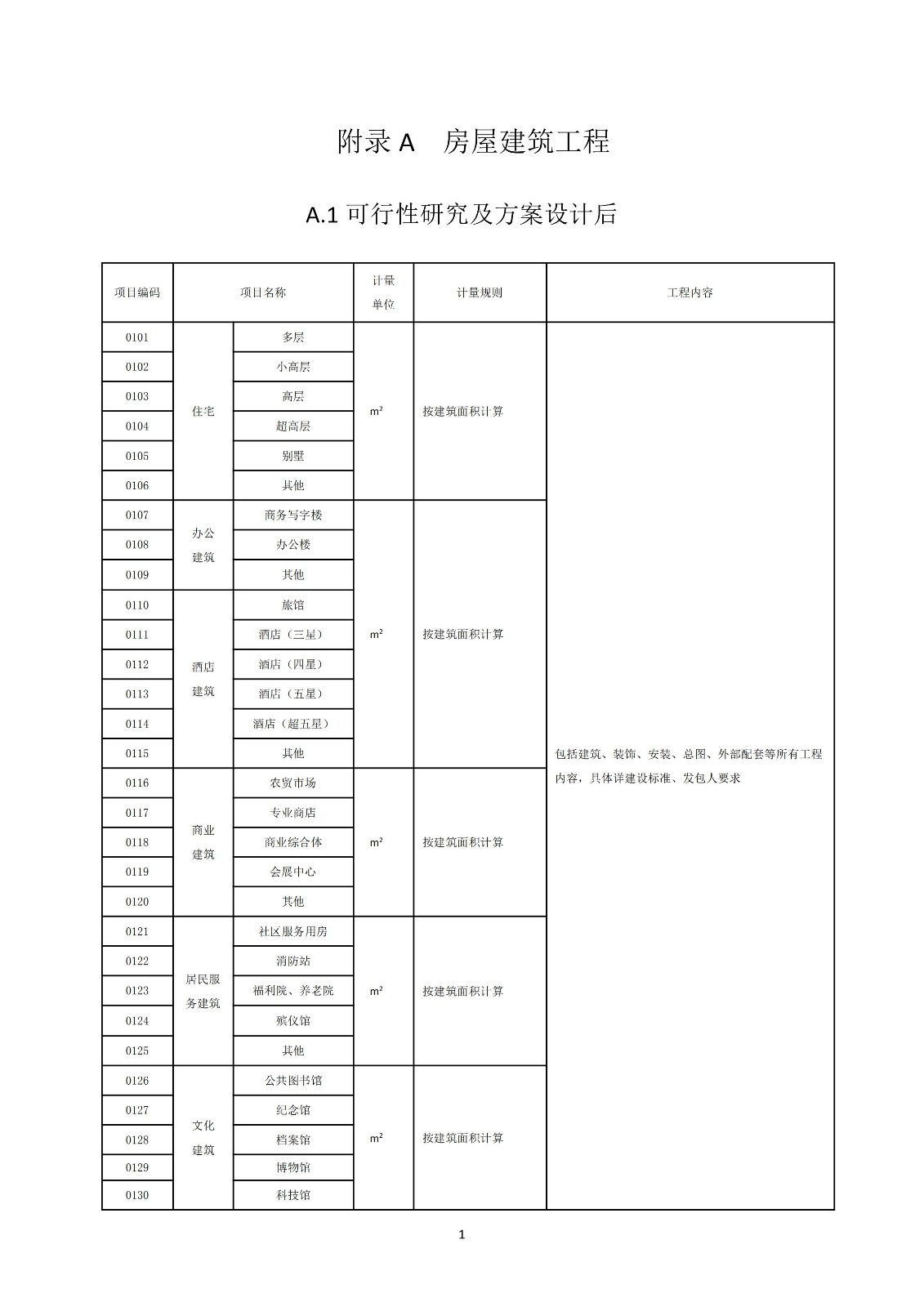 附录 A　房屋建筑工程

A.1 可行性研究及方案设计后

| 项目编码 | 项目名称 | | 计量单位 | 计量规则 | 工程内容 |
|---|---|---|---|---|---|
| 0101 | 住宅 | 多层 | $m^2$ | 按建筑面积计算 | 包括建筑、装饰、安装、总图、外部配套等所有工程内容，具体详建设标准、发包人要求 |
| 0102 | | 小高层 | | | |
| 0103 | | 高层 | | | |
| 0104 | | 超高层 | | | |
| 0105 | | 别墅 | | | |
| 0106 | | 其他 | | | |
| 0107 | 办公建筑 | 商务写字楼 | $m^2$ | 按建筑面积计算 | |
| 0108 | | 办公楼 | | | |
| 0109 | | 其他 | | | |
| 0110 | 酒店建筑 | 旅馆 | | | |
| 0111 | | 酒店（三星） | | | |
| 0112 | | 酒店（四星） | | | |
| 0113 | | 酒店（五星） | | | |
| 0114 | | 酒店（超五星） | | | |
| 0115 | | 其他 | | | |
| 0116 | 商业建筑 | 农贸市场 | $m^2$ | 按建筑面积计算 | |
| 0117 | | 专业商店 | | | |
| 0118 | | 商业综合体 | | | |
| 0119 | | 会展中心 | | | |
| 0120 | | 其他 | | | |
| 0121 | 居民服务建筑 | 社区服务用房 | $m^2$ | 按建筑面积计算 | |
| 0122 | | 消防站 | | | |
| 0123 | | 福利院、养老院 | | | |
| 0124 | | 殡仪馆 | | | |
| 0125 | | 其他 | | | |
| 0126 | 文化建筑 | 公共图书馆 | $m^2$ | 按建筑面积计算 | |
| 0127 | | 纪念馆 | | | |
| 0128 | | 档案馆 | | | |
| 0129 | | 博物馆 | | | |
| 0130 | | 科技馆 | | | |

1